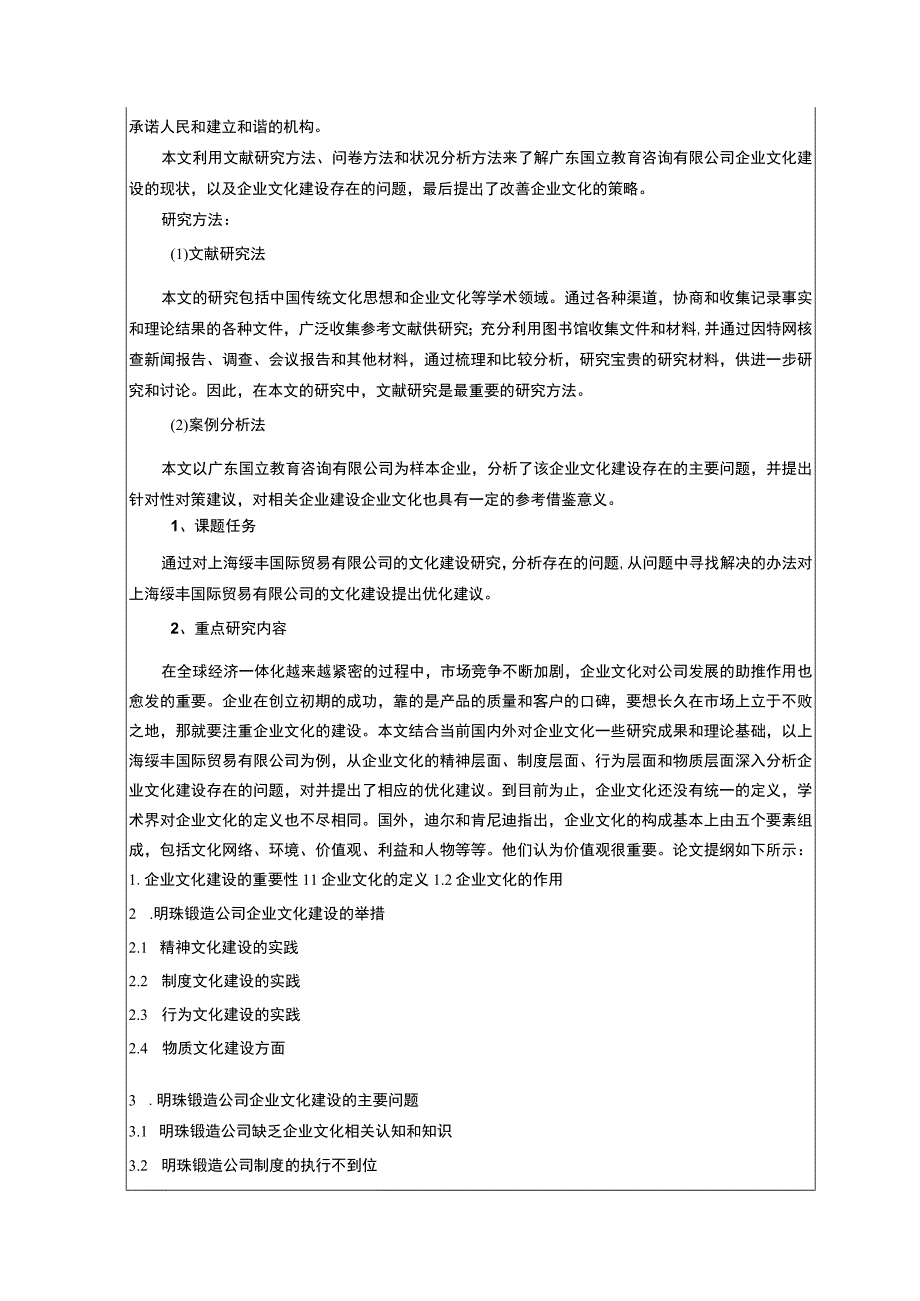 承诺人民和建立和谐的机构。

本文利用文献研究方法、问卷方法和状况分析方法来了解广东国立教育咨询有限公司企业文化建设的现状，以及企业文化建设存在的问题，最后提出了改善企业文化的策略。

研究方法：

(1)文献研究法

本文的研究包括中国传统文化思想和企业文化等学术领域。通过各种渠道，协商和收集记录事实和理论结果的各种文件，广泛收集参考文献供研究；充分利用图书馆收集文件和材料，并通过因特网核查新闻报告、调查、会议报告和其他材料，通过梳理和比较分析，研究宝贵的研究材料，供进一步研究和讨论。因此，在本文的研究中，文献研究是最重要的研究方法。

(2)案例分析法

本文以广东国立教育咨询有限公司为样本企业，分析了该企业文化建设存在的主要问题，并提出针对性对策建议，对相关企业建设企业文化也具有一定的参考借鉴意义。

1、课题任务

通过对上海绥丰国际贸易有限公司的文化建设研究，分析存在的问题，从问题中寻找解决的办法对上海绥丰国际贸易有限公司的文化建设提出优化建议。

2、重点研究内容

在全球经济一体化越来越紧密的过程中，市场竞争不断加剧，企业文化对公司发展的助推作用也愈发的重要。企业在创立初期的成功，靠的是产品的质量和客户的口碑，要想长久在市场上立于不败之地，那就要注重企业文化的建设。本文结合当前国内外对企业文化一些研究成果和理论基础，以上海绥丰国际贸易有限公司为例，从企业文化的精神层面、制度层面、行为层面和物质层面深入分析企业文化建设存在的问题，对并提出了相应的优化建议。到目前为止，企业文化还没有统一的定义，学术界对企业文化的定义也不尽相同。国外，迪尔和肯尼迪指出，企业文化的构成基本上由五个要素组成，包括文化网络、环境、价值观、利益和人物等等。他们认为价值观很重要。论文提纲如下所示：

1. 企业文化建设的重要性 11 企业文化的定义 1.2 企业文化的作用

2 .明珠锻造公司企业文化建设的举措

2.1 精神文化建设的实践

2.2 制度文化建设的实践

2.3 行为文化建设的实践

2.4 物质文化建设方面

3 .明珠锻造公司企业文化建设的主要问题

3.1 明珠锻造公司缺乏企业文化相关认知和知识

3.2 明珠锻造公司制度的执行不到位